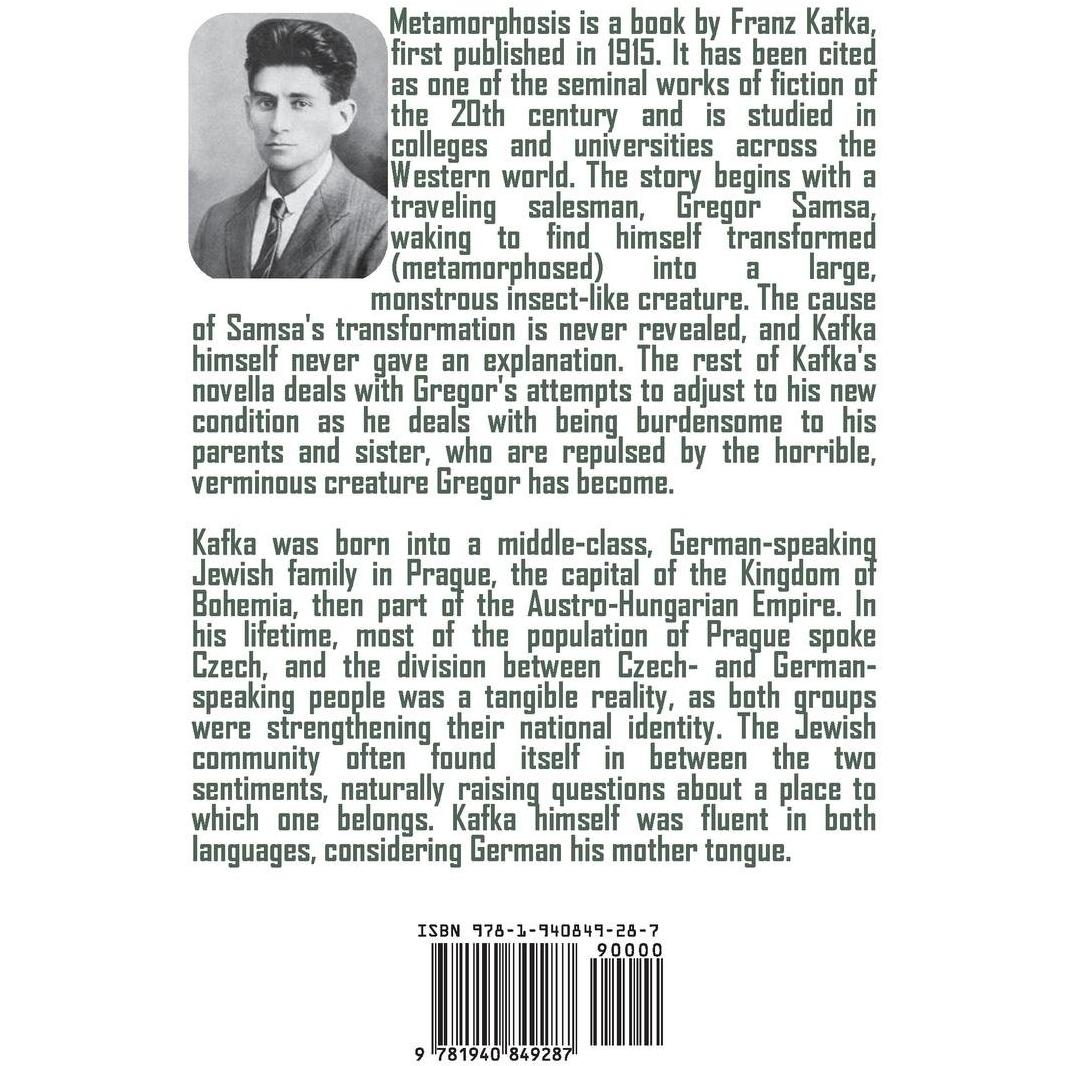 Metamorphosis is a book by Franz Kafka, first published in 1915. It has been cited as one of the seminal works of fiction of the 20th century and is studied in colleges and universities across the Western world. The story begins with a traveling salesman, Gregor Samsa, waking to find himself transformed (metamorphosed) into a large, monstrous insect-like creature. The cause of Samsa's transformation is never revealed, and Kafka himself never gave an explanation. The rest of Kafka's novella deals with Gregor's attempts to adjust to his new condition as he deals with being burdensome to his parents and sister, who are repulsed by the horrible, verminous creature Gregor has become.

Kafka was born into a middle-class, German-speaking Jewish family in Prague, the capital of the Kingdom of Bohemia, then part of the Austro-Hungarian Empire. In his lifetime, most of the population of Prague spoke Czech, and the division between Czech- and German-speaking people was a tangible reality, as both groups were strengthening their national identity. The Jewish community often found itself in between the two sentiments, naturally raising questions about a place to which one belongs. Kafka himself was fluent in both languages, considering German his mother tongue.

ISBN 978-1-940849-28-7

90000

9 781940 849287